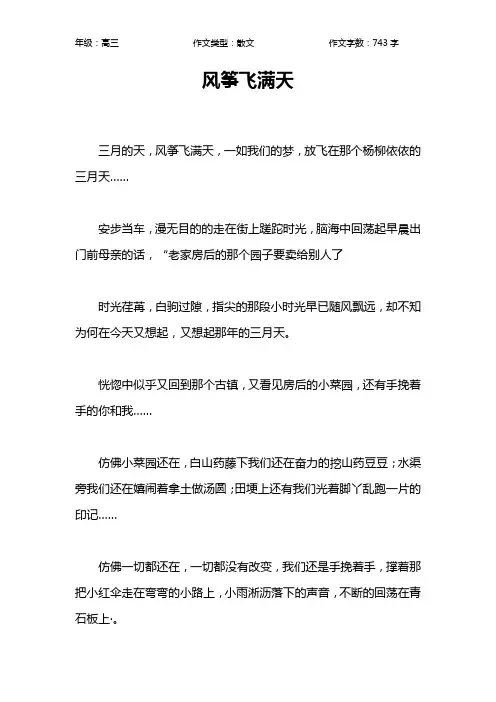 年级：高三　　作文类型：散文　　作文字数：743 字

风筝飞满天

三月的天，风筝飞满天，一如我们的梦，放飞在那个杨柳依依的三月天……

安步当车，漫无目的的走在街上蹉跎时光，脑海中回荡起早晨出门前母亲的话，“老家房后的那个园子要卖给别人了

时光荏苒，白驹过隙，指尖的那段小时光早已随风飘远，却不知为何在今天又想起，又想起那年的三月天。

恍惚中似乎又回到那个古镇，又看见房后的小菜园，还有手挽着手的你和我……

仿佛小菜园还在，白山药藤下我们还在奋力的挖山药豆豆；水渠旁我们还在嬉闹着拿土做汤圆；田埂上还有我们光着脚丫乱跑一片的印记……

仿佛一切都还在，一切都没有改变，我们还是手挽着手，撑着那把小红伞走在弯弯的小路上，小雨淅沥落下的声音，不断的回荡在青石板上·。